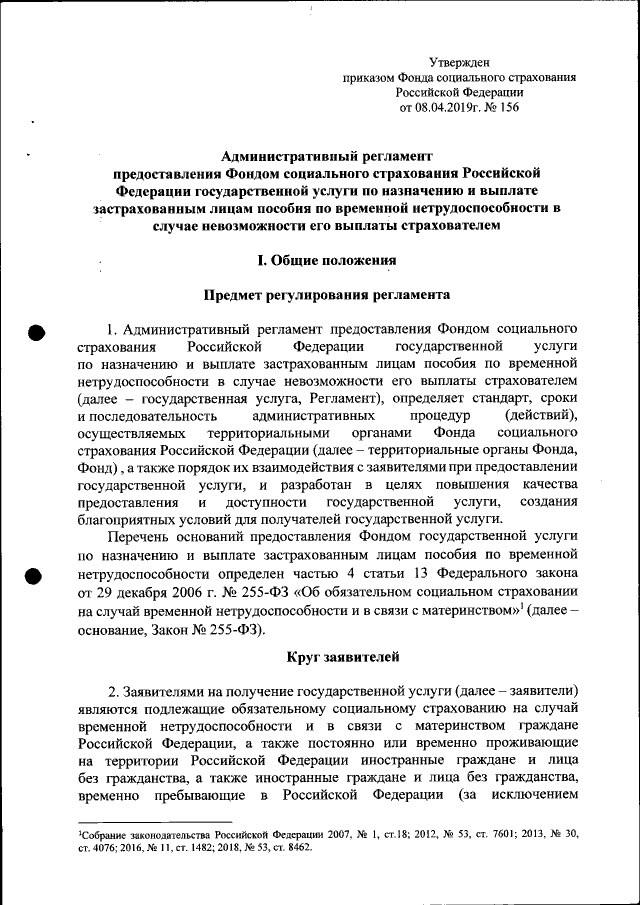 Утвержден
приказом Фонда социального страхования
Российской Федерации
от 08.04.2019г. № 156

Административный регламент
предоставления Фондом социального страхования Российской Федерации государственной услуги по назначению и выплате застрахованным лицам пособия по временной нетрудоспособности в случае невозможности его выплаты страхователем

I. Общие положения

Предмет регулирования регламента

1. Административный регламент предоставления Фондом социального страхования Российской Федерации государственной услуги по назначению и выплате застрахованным лицам пособия по временной нетрудоспособности в случае невозможности его выплаты страхователем (далее – государственная услуга, Регламент), определяет стандарт, сроки и последовательность административных процедур (действий), осуществляемых территориальными органами Фонда социального страхования Российской Федерации (далее – территориальные органы Фонда, Фонд) , а также порядок их взаимодействия с заявителями при предоставлении государственной услуги, и разработан в целях повышения качества предоставления и доступности государственной услуги, создания благоприятных условий для получателей государственной услуги.

Перечень оснований предоставления Фондом государственной услуги по назначению и выплате застрахованным лицам пособия по временной нетрудоспособности определен частью 4 статьи 13 Федерального закона от 29 декабря 2006 г. № 255-ФЗ «Об обязательном социальном страховании на случай временной нетрудоспособности и в связи с материнством»$^1$ (далее – основание, Закон № 255-ФЗ).

Круг заявителей

2. Заявителями на получение государственной услуги (далее – заявители) являются подлежащие обязательному социальному страхованию на случай временной нетрудоспособности и в связи с материнством граждане Российской Федерации, а также постоянно или временно проживающие на территории Российской Федерации иностранные граждане и лица без гражданства, а также иностранные граждане и лица без гражданства, временно пребывающие в Российской Федерации (за исключением

$^1$Собрание законодательства Российской Федерации 2007, № 1, ст.18; 2012, № 53, ст. 7601; 2013, № 30, ст. 4076; 2016, № 11, ст. 1482; 2018, № 53, ст. 8462.